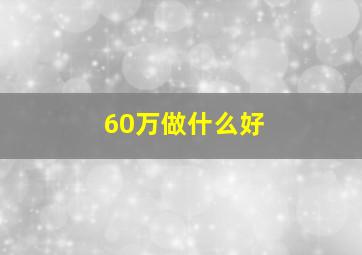 60万做什么好